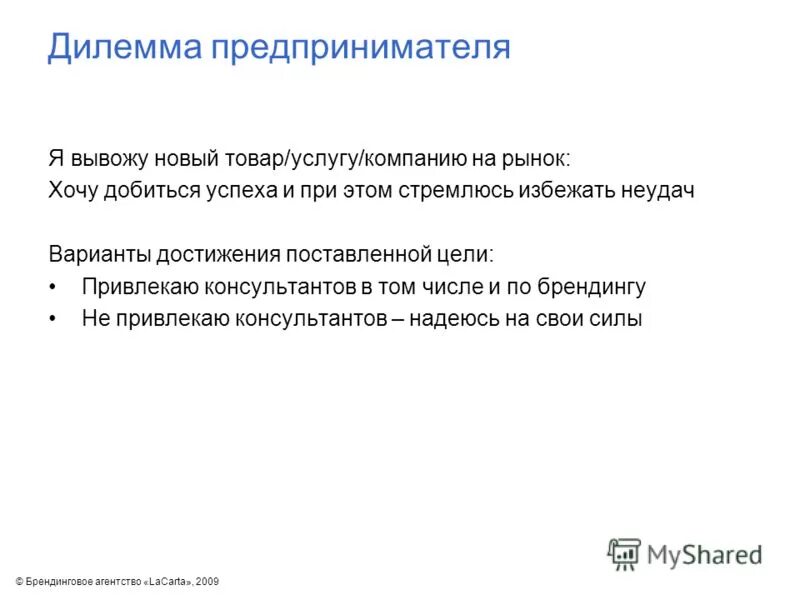 Дилемма предпринимателя

Я вывожу новый товар/услугу/компанию на рынок:
Хочу добиться успеха и при этом стремлюсь избежать неудач

Варианты достижения поставленной цели:
• Привлекаю консультантов в том числе и по брендингу
• Не привлекаю консультантов – надеюсь на свои силы

MyShared

© Брендинговое агентство «LaCarta», 2009